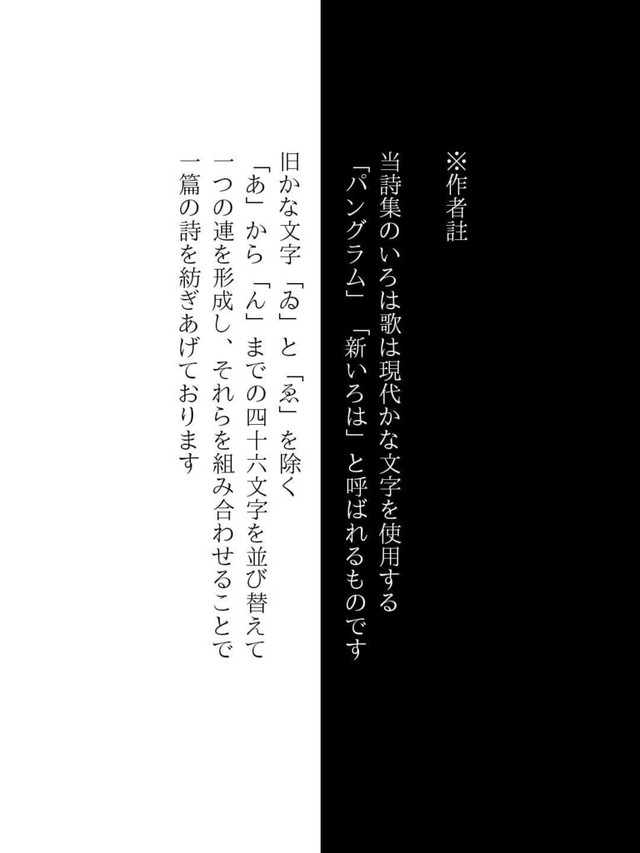 ※作者註

当詩集のいろは歌は現代かな文字を使用する
「パングラム」「新いろは」と呼ばれるものです

旧かな文字「ゐ」と「ゑ」を除く
「あ」から「ん」までの四十六文字を並び替えて
一つの連を形成し、それらを組み合わせることで
一篇の詩を紡ぎあげております